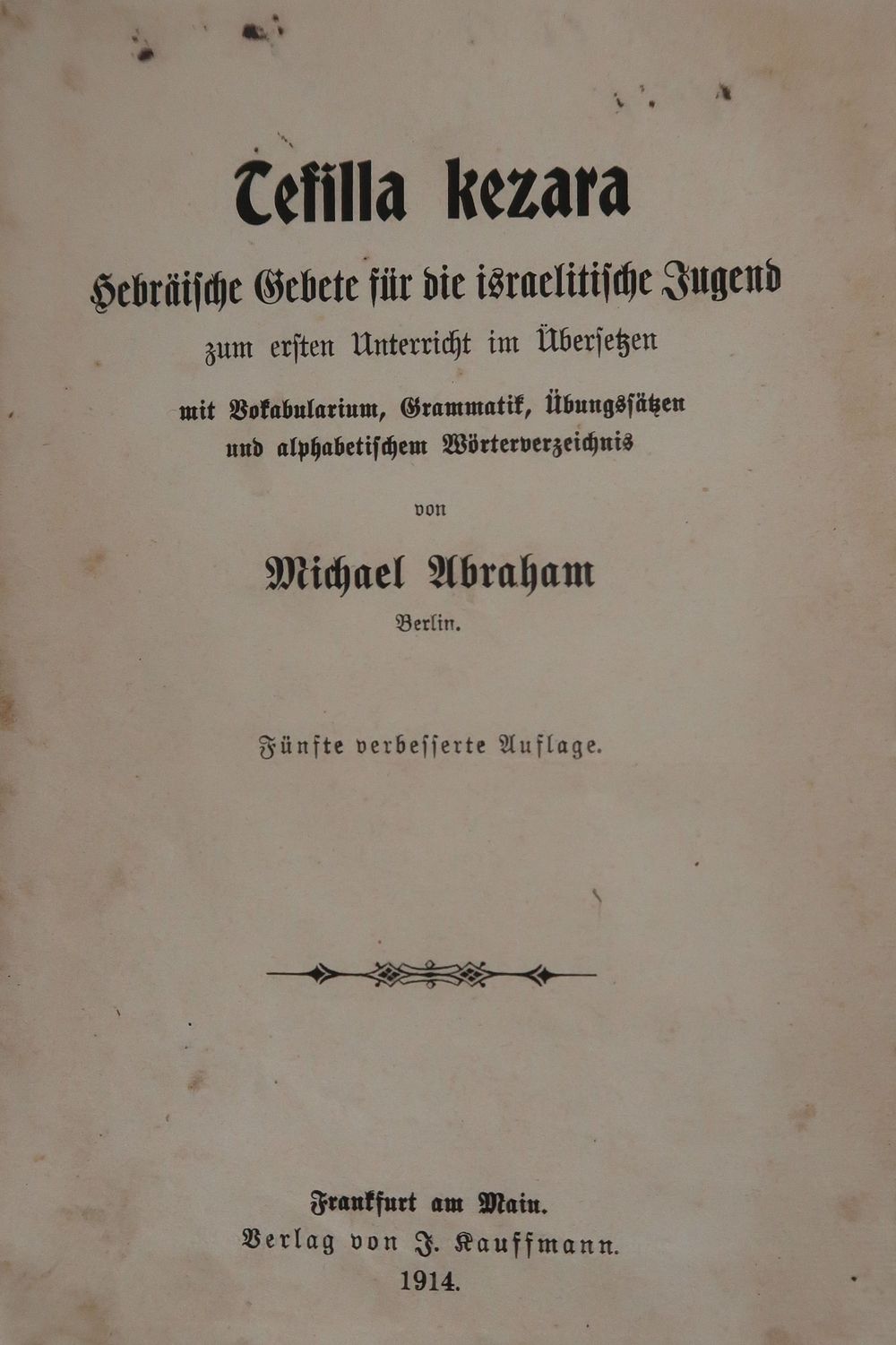 Tefilla kezara

Hebräische Gebete für die israelitische Jugend

zum ersten Unterricht im Übersetzen

mit Vokabularium, Grammatik, Übungssätzen und alphabetischem Wörterverzeichnis

von

Michael Abraham

Berlin.

Fünfte verbesserte Auflage.

Frankfurt am Main.
Verlag von J. Kauffmann.
1914.